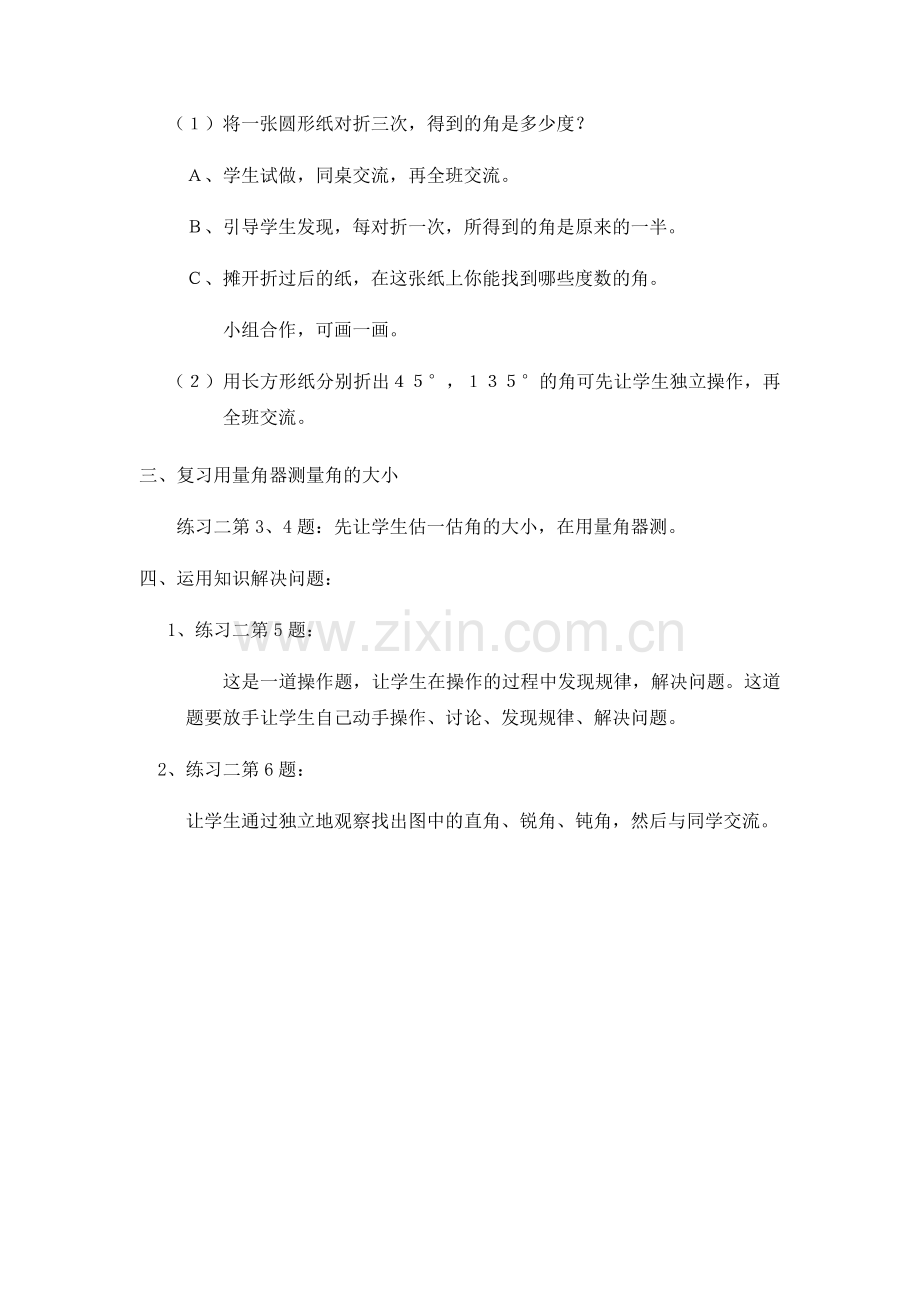 （１）将一张圆形纸对折三次，得到的角是多少度？

Ａ、学生试做，同桌交流，再全班交流。

Ｂ、引导学生发现，每对折一次，所得到的角是原来的一半。

Ｃ、摊开折过后的纸，在这张纸上你能找到哪些度数的角。

小组合作，可画一画。

（２）用长方形纸分别折出４５°，１３５°的角可先让学生独立操作，再全班交流。

三、复习用量角器测量角的大小

练习二第３、４题：先让学生估一估角的大小，在用量角器测。

四、运用知识解决问题：

1、练习二第５题：

这是一道操作题，让学生在操作的过程中发现规律，解决问题。这道题要放手让学生自己动手操作、讨论、发现规律、解决问题。

2、练习二第６题：

让学生通过独立地观察找出图中的直角、锐角、钝角，然后与同学交流。

www.zixin.com.cn